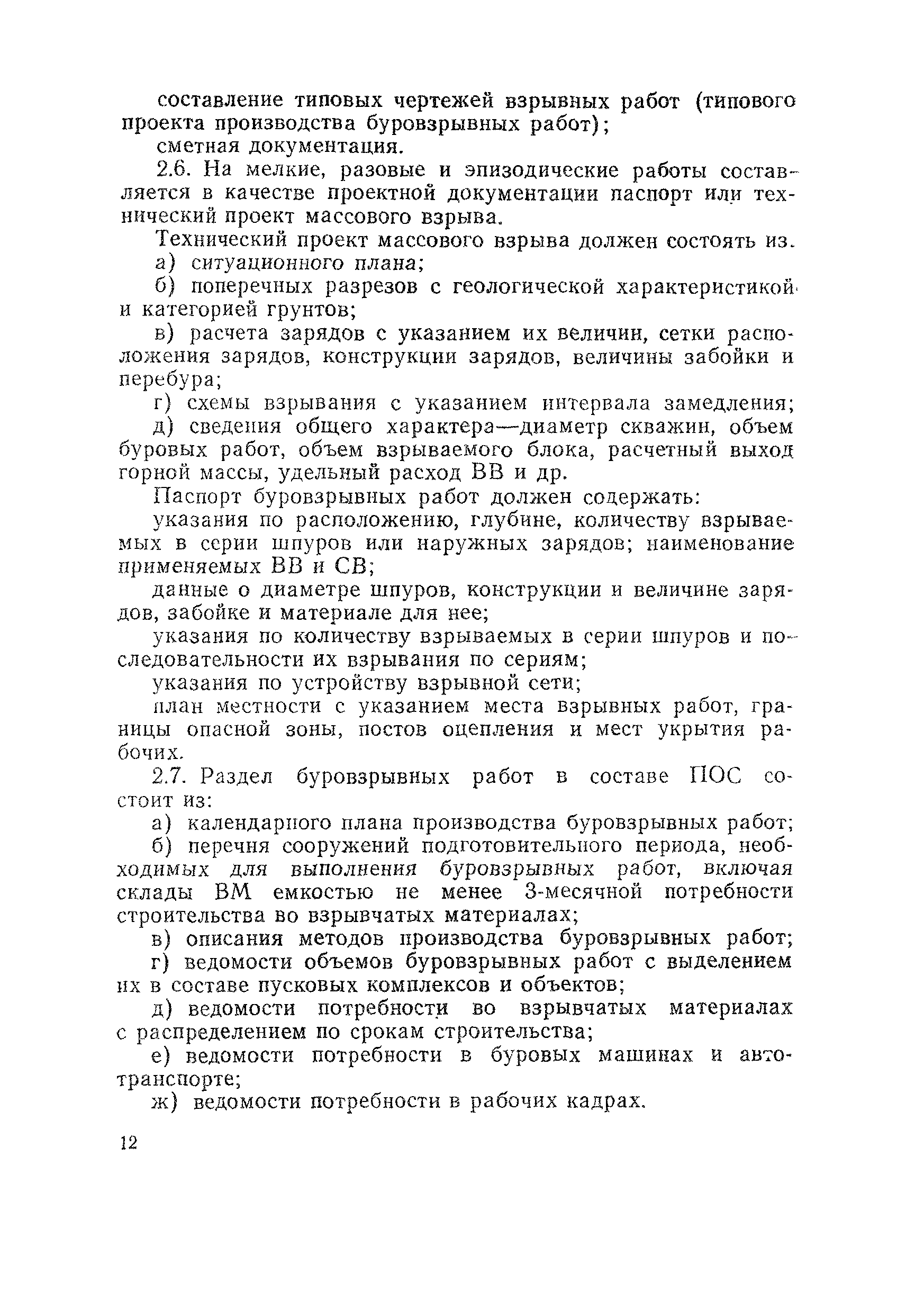 составление типовых чертежей взрывных работ (типового проекта производства буровзрывных работ);

сметная документация.

2.6. На мелкие, разовые и эпизодические работы составляется в качестве проектной документации паспорт или технический проект массового взрыва.

Технический проект массового взрыва должен состоять из.

а) ситуационного плана;

б) поперечных разрезов с геологической характеристикой и категорией грунтов;

в) расчета зарядов с указанием их величин, сетки расположения зарядов, конструкции зарядов, величины забойки и перебура;

г) схемы взрывания с указанием интервала замедления;

д) сведения общего характера—диаметр скважин, объем буровых работ, объем взрываемого блока, расчетный выход горной массы, удельный расход ВВ и др.

Паспорт буровзрывных работ должен содержать:

указания по расположению, глубине, количеству взрываемых в серии шпуров или наружных зарядов; наименование применяемых ВВ и СВ;

данные о диаметре шпуров, конструкции и величине зарядов, забойке и материале для нее;

указания по количеству взрываемых в серии шпуров и последовательности их взрывания по сериям;

указания по устройству взрывной сети;

план местности с указанием места взрывных работ, границы опасной зоны, постов оцепления и мест укрытия рабочих.

2.7. Раздел буровзрывных работ в составе ПОС состоит из:

а) календарного плана производства буровзрывных работ;

б) перечня сооружений подготовительного периода, необходимых для выполнения буровзрывных работ, включая склады ВМ емкостью не менее 3-месячной потребности строительства во взрывчатых материалах;

в) описания методов производства буровзрывных работ;

г) ведомости объемов буровзрывных работ с выделением их в составе пусковых комплексов и объектов;

д) ведомости потребности во взрывчатых материалах с распределением по срокам строительства;

е) ведомости потребности в буровых машинах и автотранспорте;

ж) ведомости потребности в рабочих кадрах.

12